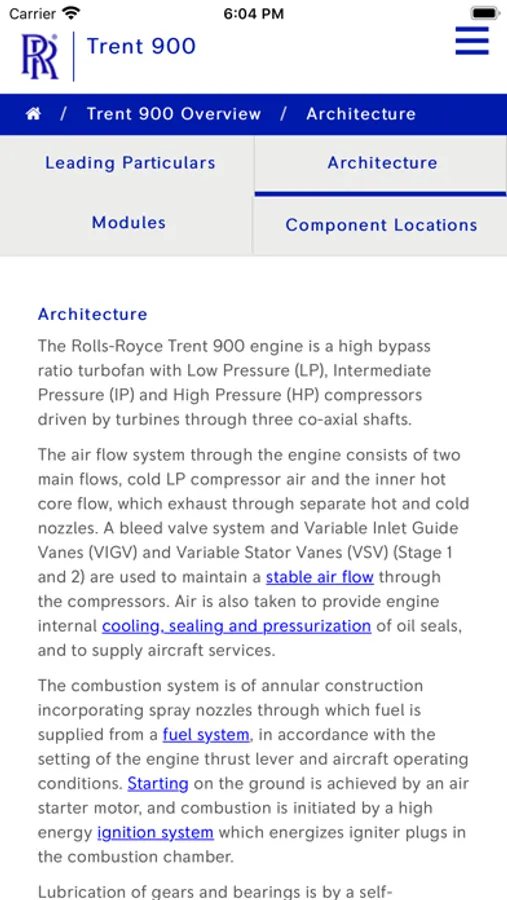 Carrier 6:04 PM

RR Trent 900

/ Trent 900 Overview / Architecture

Leading Particulars
Architecture
Modules
Component Locations

Architecture

The Rolls-Royce Trent 900 engine is a high bypass ratio turbofan with Low Pressure (LP), Intermediate Pressure (IP) and High Pressure (HP) compressors driven by turbines through three co-axial shafts.

The air flow system through the engine consists of two main flows, cold LP compressor air and the inner hot core flow, which exhaust through separate hot and cold nozzles. A bleed valve system and Variable Inlet Guide Vanes (VIGV) and Variable Stator Vanes (VSV) (Stage 1 and 2) are used to maintain a stable air flow through the compressors. Air is also taken to provide engine internal cooling, sealing and pressurization of oil seals, and to supply aircraft services.

The combustion system is of annular construction incorporating spray nozzles through which fuel is supplied from a fuel system, in accordance with the setting of the engine thrust lever and aircraft operating conditions. Starting on the ground is achieved by an air starter motor, and combustion is initiated by a high energy ignition system which energizes igniter plugs in the combustion chamber.

Lubrication of gears and bearings is by a self-